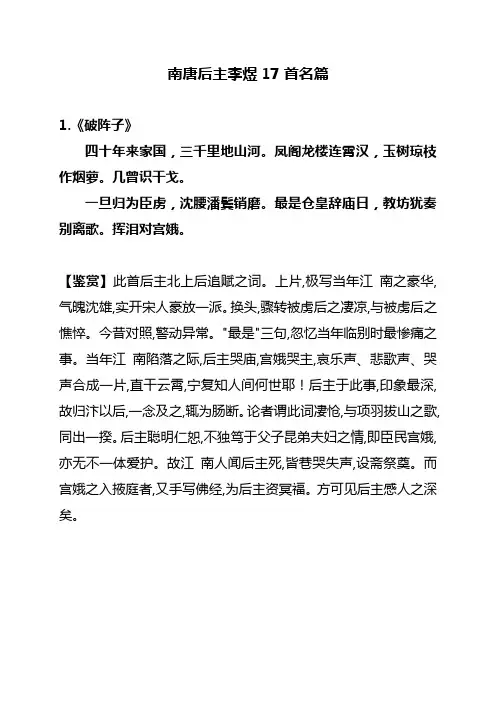 南唐后主李煜 17 首名篇

1.《破阵子》

四十年来家国，三千里地山河。凤阁龙楼连霄汉，玉树琼枝作烟萝。几曾识干戈。

一旦归为臣虏，沈腰潘鬓销磨。最是仓皇辞庙日，教坊犹奏别离歌。挥泪对宫娥。

【鉴赏】此首后主北上后追赋之词。上片,极写当年江 南之豪华,气魄沈雄,实开宋人豪放一派。换头,骤转被虏后之凄凉,与被虏后之憔悴。今昔对照,警动异常。"最是"三句,忽忆当年临别时最惨痛之事。当年江 南陷落之际,后主哭庙,宫娥哭主,哀乐声、悲歌声、哭声合成一片,直干云霄,宁复知人间何世耶！后主于此事,印象最深,故归汴以后,一念及之,辄为肠断。论者谓此词凄怆,与项羽拔山之歌,同出一揆。后主聪明仁恕,不独笃于父子昆弟夫妇之情,即臣民宫娥,亦无不一体爱护。故江 南人闻后主死,皆巷哭失声,设斋祭奠。而宫娥之入掖庭者,又手写佛经,为后主资冥福。方可见后主感人之深矣。